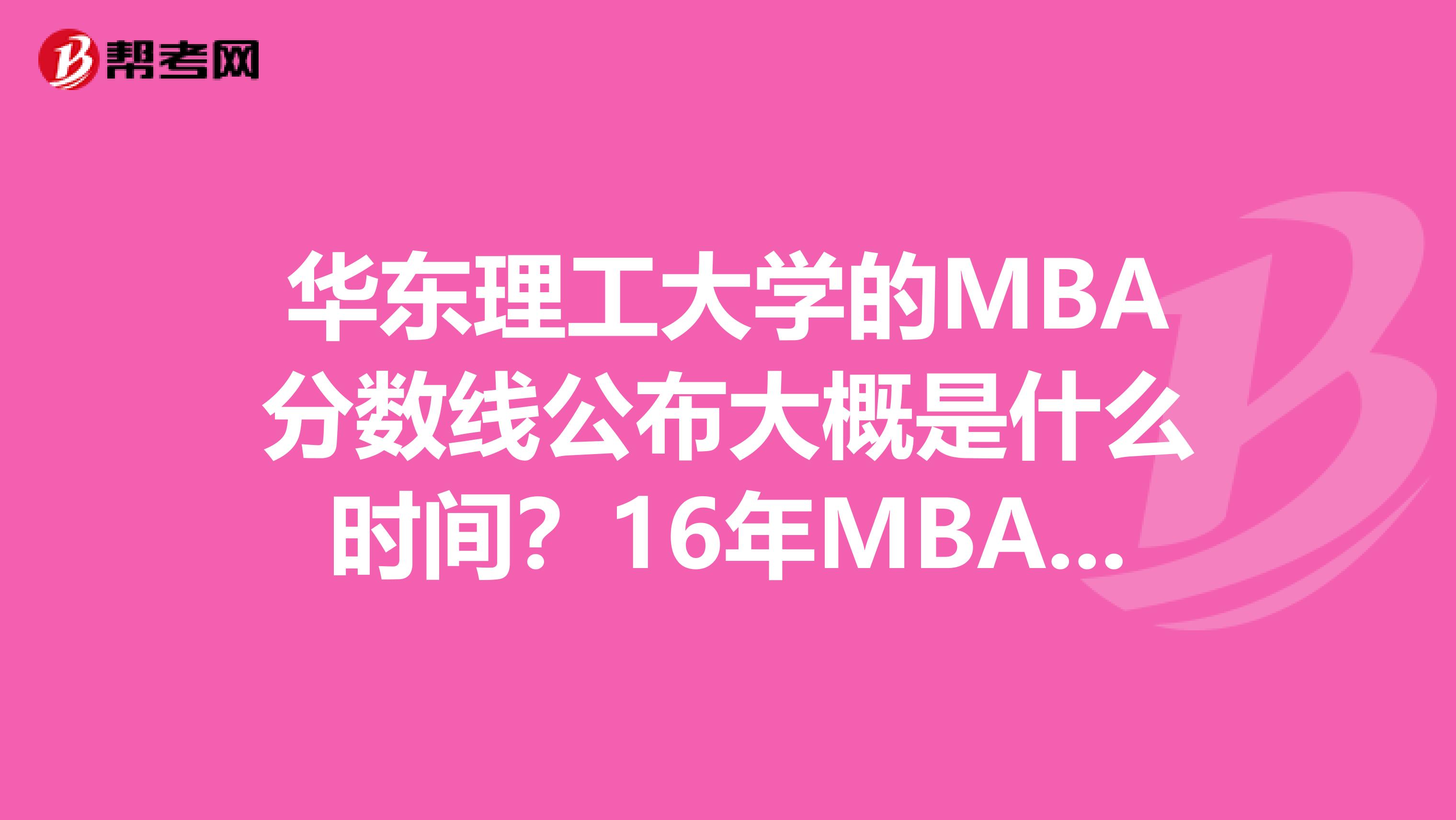 帮考网

华东理工大学的MBA分数线公布大概是什么时间？16年MBA...